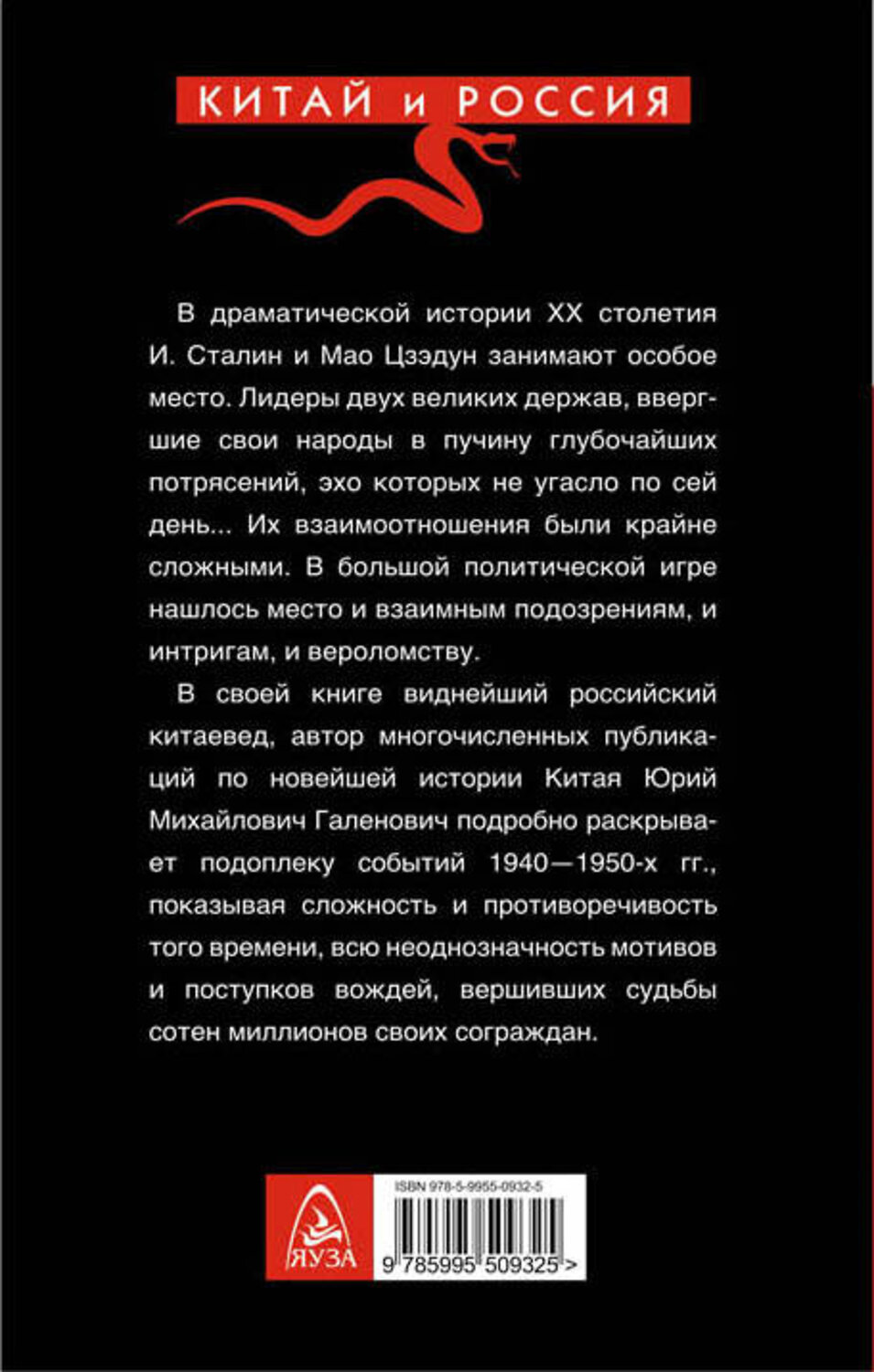 КИТАЙ и РОССИЯ

В драматической истории XX столетия И. Сталин и Мао Цзэдун занимают особое место. Лидеры двух великих держав, ввергшие свои народы в пучину глубочайших потрясений, эхо которых не угасло по сей день... Их взаимоотношения были крайне сложными. В большой политической игре нашлось место и взаимным подозрениям, и интригам, и вероломству.

В своей книге виднейший российский китаевед, автор многочисленных публикаций по новейшей истории Китая Юрий Михайлович Галенович подробно раскрывает подоплеку событий 1940—1950-х гг., показывая сложность и противоречивость того времени, всю неоднозначность мотивов и поступков вождей, вершивших судьбы сотен миллионов своих сограждан.

ЯУЗА

ISBN 978-5-9955-0932-5

9 785995 509325 >